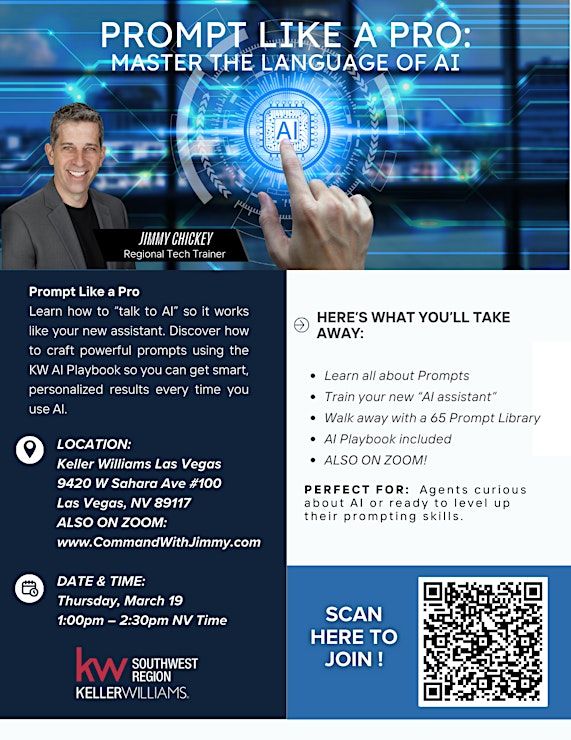 PROMPT LIKE A PRO:
MASTER THE LANGUAGE OF AI

AI

JIMMY CHICKEY
Regional Tech Trainer

Prompt Like a Pro
Learn how to "talk to AI" so it works like your new assistant. Discover how to craft powerful prompts using the KW AI Playbook so you can get smart, personalized results every time you use AI.

LOCATION:
Keller Williams Las Vegas
9420 W Sahara Ave #100
Las Vegas, NV 89117
ALSO ON ZOOM:
www.CommandWithJimmy.com

DATE & TIME:
Thursday, March 19
1:00pm – 2:30pm NV Time

kw SOUTHWEST REGION
KELLERWILLIAMS.

HERE'S WHAT YOU'LL TAKE AWAY:

• Learn all about Prompts
• Train your new "AI assistant"
• Walk away with a 65 Prompt Library
• AI Playbook included
• ALSO ON ZOOM!

PERFECT FOR: Agents curious about AI or ready to level up their prompting skills.

SCAN HERE TO JOIN !